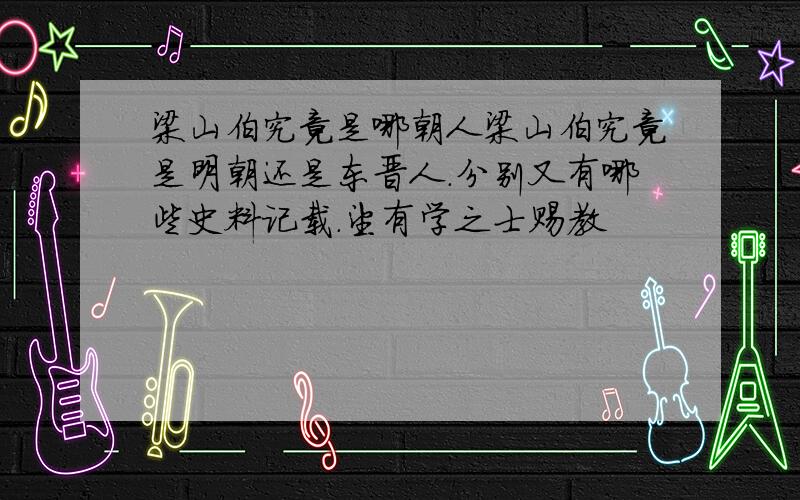 梁山伯究竟是哪朝人梁山伯究竟是明朝还是东晋人.分别又有哪些史料记载.望有学之士赐教